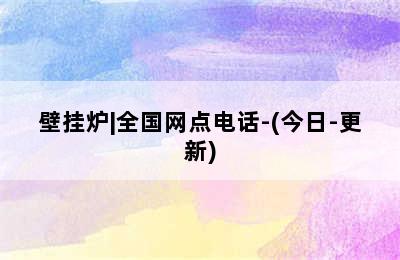 壁挂炉|全国网点电话-(今日-更新)